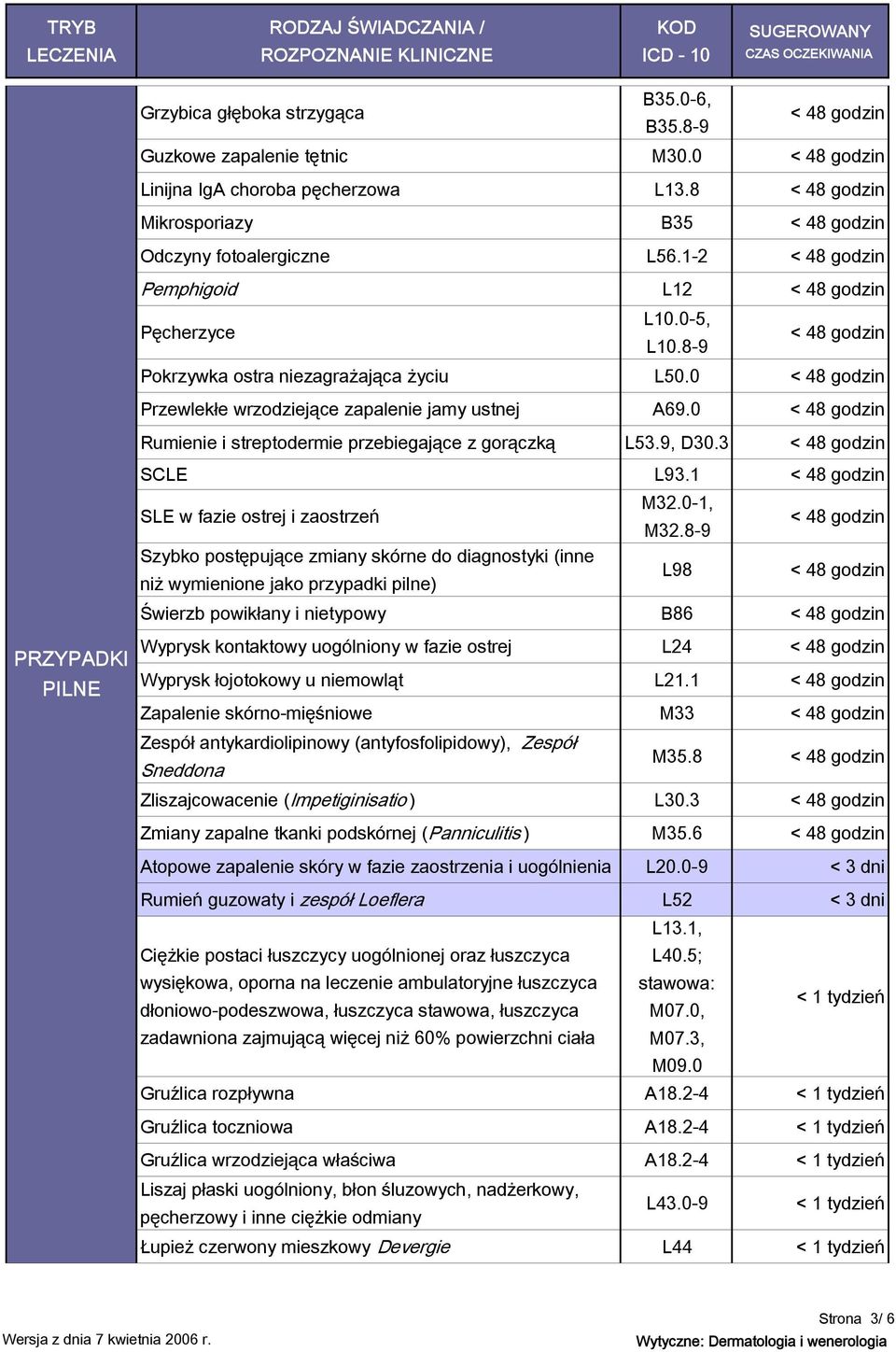 | TRYB LECZENIA | RODZAJ ŚWIADCZANIA / ROZPOZNANIE KLINICZNE | KOD ICD - 10 | SUGEROWANY CZAS OCZEKIWANIA |
|---|---|---|---|
| PRZYPADKI PILNE | Grzybica głęboka strzygąca | B35.0-6, B35.8-9 | < 48 godzin |
| | Guzkowe zapalenie tętnic | M30.0 | < 48 godzin |
| | Linijna IgA choroba pęcherzowa | L13.8 | < 48 godzin |
| | Mikrosporiazy | B35 | < 48 godzin |
| | Odczyny fotoalergiczne | L56.1-2 | < 48 godzin |
| | Pemphigoid | L12 | < 48 godzin |
| | Pęcherzyce | L10.0-5, L10.8-9 | < 48 godzin |
| | Pokrzywka ostra niezagrażająca życiu | L50.0 | < 48 godzin |
| | Przewlekłe wrzodziejące zapalenie jamy ustnej | A69.0 | < 48 godzin |
| | Rumienie i streptodermie przebiegające z gorączką | L53.9, D30.3 | < 48 godzin |
| | SCLE | L93.1 | < 48 godzin |
| | SLE w fazie ostrej i zaostrzeń | M32.0-1, M32.8-9 | < 48 godzin |
| | Szybko postępujące zmiany skórne do diagnostyki (inne niż wymienione jako przypadki pilne) | L98 | < 48 godzin |
| | Świerzb powikłany i nietypowy | B86 | < 48 godzin |
| | Wyprysk kontaktowy uogólniony w fazie ostrej | L24 | < 48 godzin |
| | Wyprysk łojotokowy u niemowląt | L21.1 | < 48 godzin |
| | Zapalenie skórno-mięśniowe | M33 | < 48 godzin |
| | Zespół antykardiolipinowy (antyfosfolipidowy), Zespół Sneddona | M35.8 | < 48 godzin |
| | Zliszajcowacenie (Impetiginisatio) | L30.3 | < 48 godzin |
| | Zmiany zapalne tkanki podskórnej (Panniculitis) | M35.6 | < 48 godzin |
| | Atopowe zapalenie skóry w fazie zaostrzenia i uogólnienia | L20.0-9 | < 3 dni |
| | Rumień guzowaty i zespół Loeflera | L52 | < 3 dni |
| | Ciężkie postaci łuszczycy uogólnionej oraz łuszczyca wysiękowa, oporna na leczenie ambulatoryjne łuszczyca dłoniowo-podeszwowa, łuszczyca stawowa, łuszczyca zadawniona zajmującą więcej niż 60% powierzchni ciała | L13.1, L40.5; stawowa: M07.0, M07.3, M09.0 | < 1 tydzień |
| | Gruźlica rozpływna | A18.2-4 | < 1 tydzień |
| | Gruźlica toczniowa | A18.2-4 | < 1 tydzień |
| | Gruźlica wrzodziejąca właściwa | A18.2-4 | < 1 tydzień |
| | Liszaj płaski uogólniony, błon śluzowych, nadżerkowy, pęcherzowy i inne ciężkie odmiany | L43.0-9 | < 1 tydzień |
| | Łupież czerwony mieszkowy Devergie | L44 | < 1 tydzień |

Wersja z dnia 7 kwietnia 2006 r.

Strona 3/ 6
Wytyczne: Dermatologia i wenerologia